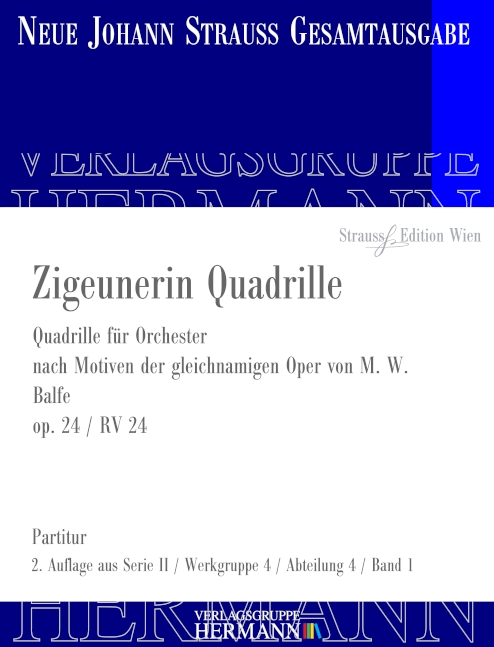 NEUE JOHANN STRAUSS GESAMTAUSGABE

VERLAGSGRUPPE
HERMANN

Strauss Edition Wien

Zigeunerin Quadrille

Quadrille für Orchester
nach Motiven der gleichnamigen Oper von M. W. Balfe
op. 24 / RV 24

Partitur
2. Auflage aus Serie II / Werkgruppe 4 / Abteilung 4 / Band 1

HERMANN

VERLAGSGRUPPE
HERMANN